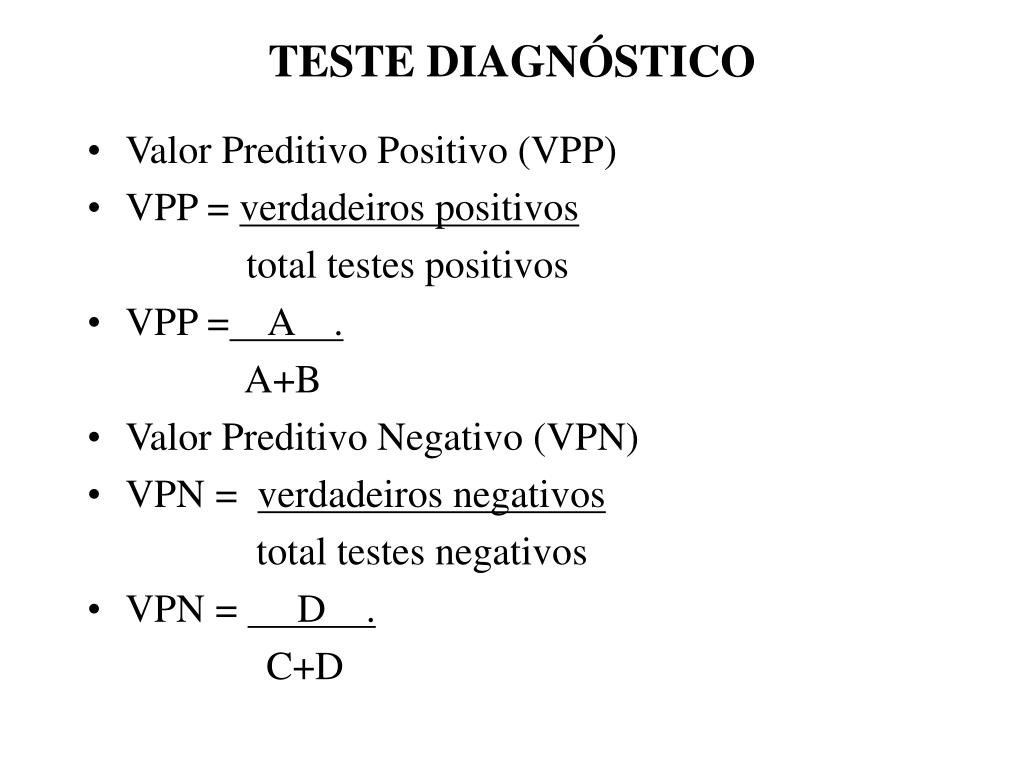 TESTE DIAGNÓSTICO

• Valor Preditivo Positivo (VPP)
• VPP = verdadeiros positivos
total testes positivos
• VPP = A .
A+B
• Valor Preditivo Negativo (VPN)
• VPN = verdadeiros negativos
total testes negativos
• VPN = D .
C+D